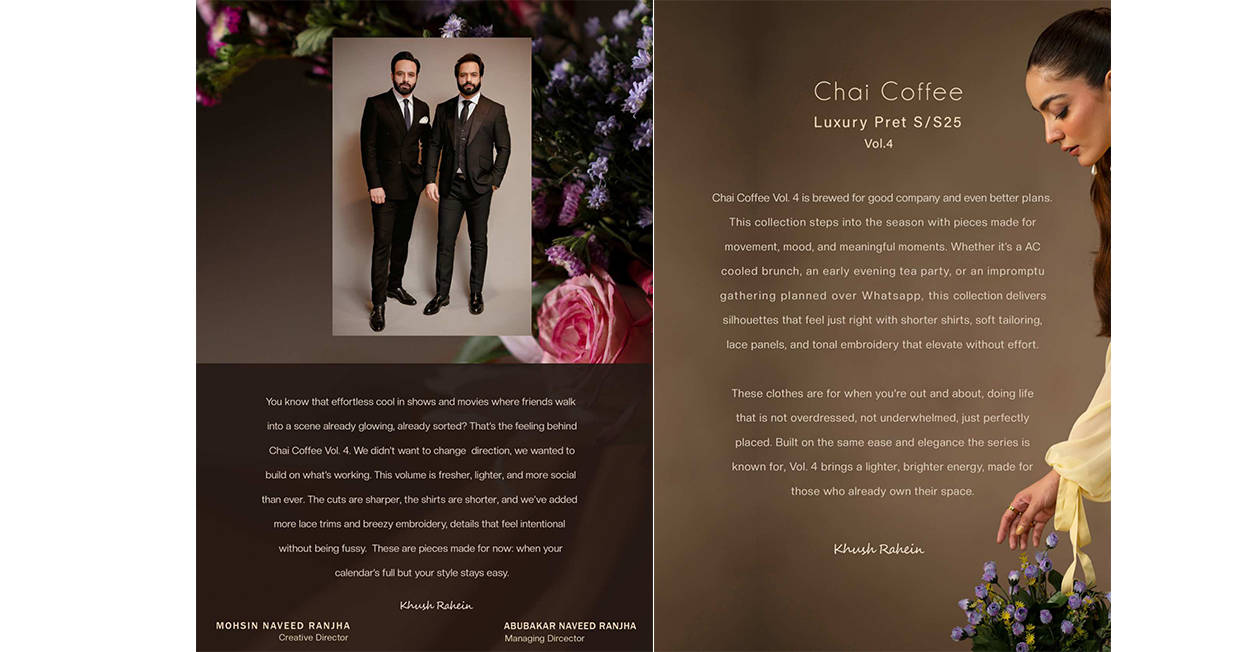 You know that effortless cool in shows and movies where friends walk into a scene already glowing, already sorted? That's the feeling behind Chai Coffee Vol. 4. We didn't want to change direction, we wanted to build on what's working. This volume is fresher, lighter, and more social than ever. The cuts are sharper, the shirts are shorter, and we've added more lace trims and breezy embroidery, details that feel intentional without being fussy. These are pieces made for now: when your calendar's full but your style stays easy.

Khush Rahein

MOHSIN NAVEED RANJHA
Creative Director

ABUBAKAR NAVEED RANJHA
Managing Dircector

Chai Coffee
Luxury Pret S/S25
Vol.4

Chai Coffee Vol. 4 is brewed for good company and even better plans. This collection steps into the season with pieces made for movement, mood, and meaningful moments. Whether it's a AC cooled brunch, an early evening tea party, or an impromptu gathering planned over Whatsapp, this collection delivers silhouettes that feel just right with shorter shirts, soft tailoring, lace panels, and tonal embroidery that elevate without effort.

These clothes are for when you're out and about, doing life that is not overdressed, not underwhelmed, just perfectly placed. Built on the same ease and elegance the series is known for, Vol. 4 brings a lighter, brighter energy, made for those who already own their space.

Khush Rahein